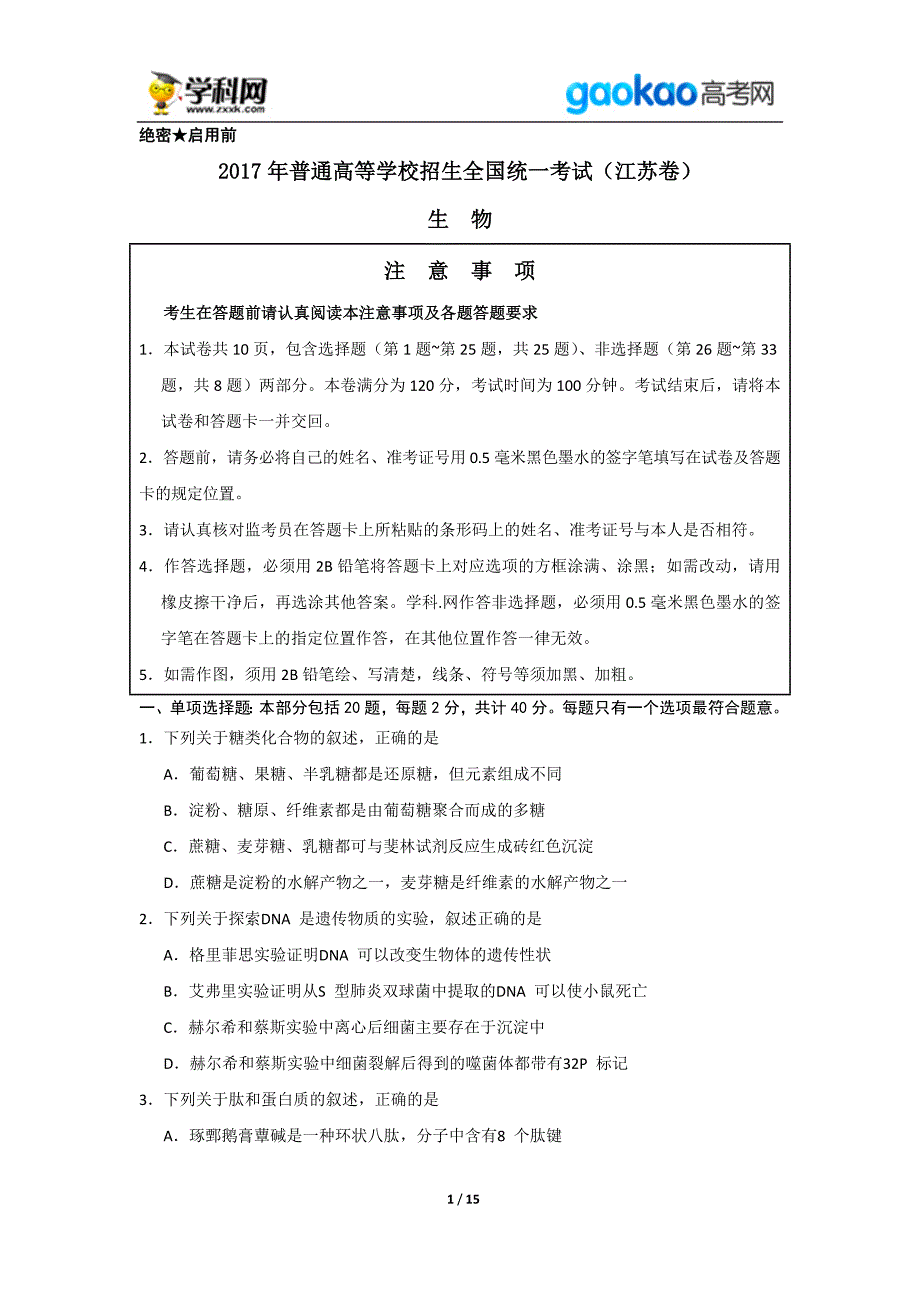 学科网
www.zxxk.com
gaokao高考网

绝密★启用前

2017年普通高等学校招生全国统一考试（江苏卷）

生 物

注 意 事 项

考生在答题前请认真阅读本注意事项及各题答题要求

1．本试卷共10页，包含选择题（第1题~第25题，共25题）、非选择题（第26题~第33题，共8题）两部分。本卷满分为120分，考试时间为100分钟。考试结束后，请将本试卷和答题卡一并交回。

2．答题前，请务必将自己的姓名、准考证号用0.5毫米黑色墨水的签字笔填写在试卷及答题卡的规定位置。

3．请认真核对监考员在答题卡上所粘贴的条形码上的姓名、准考证号与本人是否相符。

4．作答选择题，必须用2B铅笔将答题卡上对应选项的方框涂满、涂黑；如需改动，请用橡皮擦干净后，再选涂其他答案。学科.网作答非选择题，必须用0.5毫米黑色墨水的签字笔在答题卡上的指定位置作答，在其他位置作答一律无效。

5．如需作图，须用2B铅笔绘、写清楚，线条、符号等须加黑、加粗。

一、单项选择题: 本部分包括20题，每题2分，共计40分。每题只有一个选项最符合题意。

1．下列关于糖类化合物的叙述，正确的是

A．葡萄糖、果糖、半乳糖都是还原糖，但元素组成不同

B．淀粉、糖原、纤维素都是由葡萄糖聚合而成的多糖

C．蔗糖、麦芽糖、乳糖都可与斐林试剂反应生成砖红色沉淀

D．蔗糖是淀粉的水解产物之一，麦芽糖是纤维素的水解产物之一

2．下列关于探索DNA 是遗传物质的实验，叙述正确的是

A．格里菲思实验证明DNA 可以改变生物体的遗传性状

B．艾弗里实验证明从S 型肺炎双球菌中提取的DNA 可以使小鼠死亡

C．赫尔希和蔡斯实验中离心后细菌主要存在于沉淀中

D．赫尔希和蔡斯实验中细菌裂解后得到的噬菌体都带有32P 标记

3．下列关于肽和蛋白质的叙述，正确的是

A．琢鄄鹅膏蕈碱是一种环状八肽，分子中含有8 个肽键

1 / 15